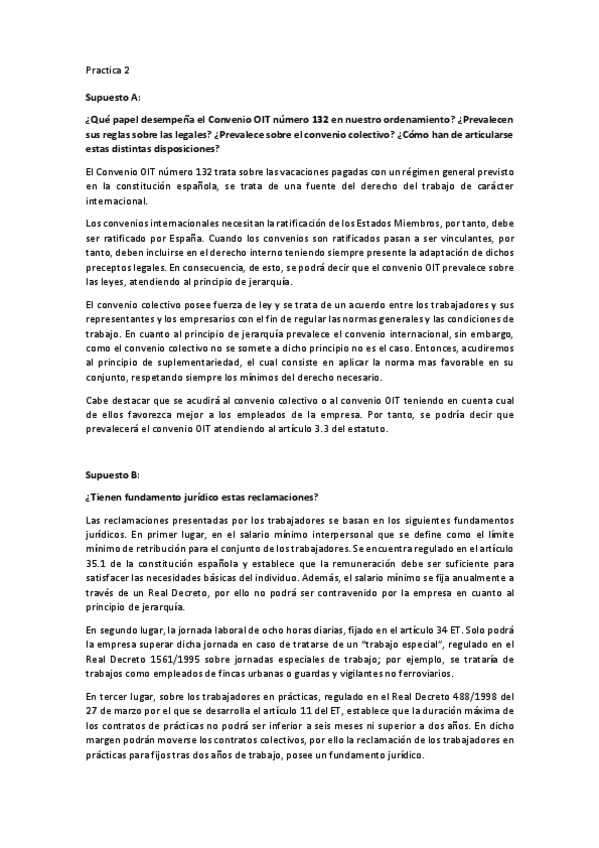 Practica 2

Supuesto A:

¿Qué papel desempeña el Convenio OIT número 132 en nuestro ordenamiento? ¿Prevalecen sus reglas sobre las legales? ¿Prevalece sobre el convenio colectivo? ¿Cómo han de articularse estas distintas disposiciones?

El Convenio OIT número 132 trata sobre las vacaciones pagadas con un régimen general previsto en la constitución española, se trata de una fuente del derecho del trabajo de carácter internacional.

Los convenios internacionales necesitan la ratificación de los Estados Miembros, por tanto, debe ser ratificado por España. Cuando los convenios son ratificados pasan a ser vinculantes, por tanto, deben incluirse en el derecho interno teniendo siempre presente la adaptación de dichos preceptos legales. En consecuencia, de esto, se podrá decir que el convenio OIT prevalece sobre las leyes, atendiendo al principio de jerarquía.

El convenio colectivo posee fuerza de ley y se trata de un acuerdo entre los trabajadores y sus representantes y los empresarios con el fin de regular las normas generales y las condiciones de trabajo. En cuanto al principio de jerarquía prevalece el convenio internacional, sin embargo, como el convenio colectivo no se somete a dicho principio no es el caso. Entonces, acudiremos al principio de suplementariedad, el cual consiste en aplicar la norma mas favorable en su conjunto, respetando siempre los mínimos del derecho necesario.

Cabe destacar que se acudirá al convenio colectivo o al convenio OIT teniendo en cuenta cual de ellos favorezca mejor a los empleados de la empresa. Por tanto, se podría decir que prevalecerá el convenio OIT atendiendo al artículo 3.3 del estatuto.

Supuesto B:

¿Tienen fundamento jurídico estas reclamaciones?

Las reclamaciones presentadas por los trabajadores se basan en los siguientes fundamentos jurídicos. En primer lugar, en el salario mínimo interpersonal que se define como el límite mínimo de retribución para el conjunto de los trabajadores. Se encuentra regulado en el artículo 35.1 de la constitución española y establece que la remuneración debe ser suficiente para satisfacer las necesidades básicas del individuo. Además, el salario mínimo se fija anualmente a través de un Real Decreto, por ello no podrá ser contravenido por la empresa en cuanto al principio de jerarquía.

En segundo lugar, la jornada laboral de ocho horas diarias, fijado en el artículo 34 ET. Solo podrá la empresa superar dicha jornada en caso de tratarse de un "trabajo especial", regulado en el Real Decreto 1561/1995 sobre jornadas especiales de trabajo; por ejemplo, se trataría de trabajos como empleados de fincas urbanas o guardas y vigilantes no ferroviarios.

En tercer lugar, sobre los trabajadores en prácticas, regulado en el Real Decreto 488/1998 del 27 de marzo por el que se desarrolla el artículo 11 del ET, establece que la duración máxima de los contratos de prácticas no podrá ser inferior a seis meses ni superior a dos años. En dicho margen podrán moverse los contratos colectivos, por ello la reclamación de los trabajadores en prácticas para fijos tras dos años de trabajo, posee un fundamento jurídico.